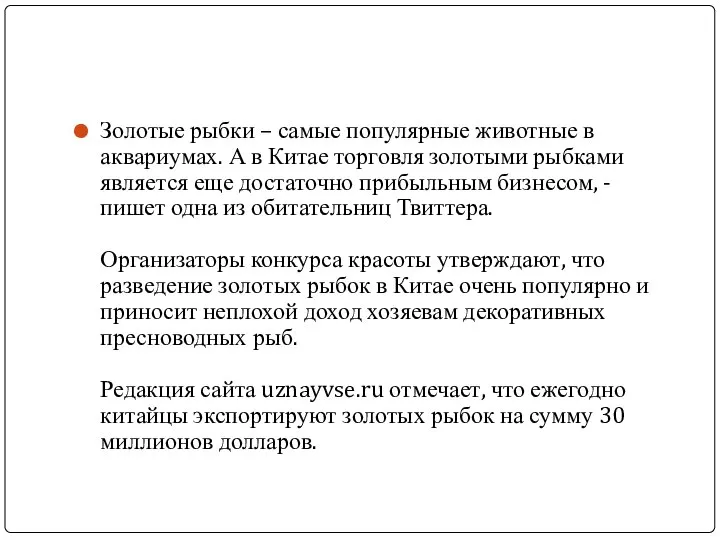 Золотые рыбки – самые популярные животные в аквариумах. А в Китае торговля золотыми рыбками является еще достаточно прибыльным бизнесом, - пишет одна из обитательниц Твиттера.

Организаторы конкурса красоты утверждают, что разведение золотых рыбок в Китае очень популярно и приносит неплохой доход хозяевам декоративных пресноводных рыб.

Редакция сайта uznayvse.ru отмечает, что ежегодно китайцы экспортируют золотых рыбок на сумму 30 миллионов долларов.